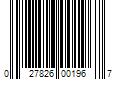 0 27826 00196 7